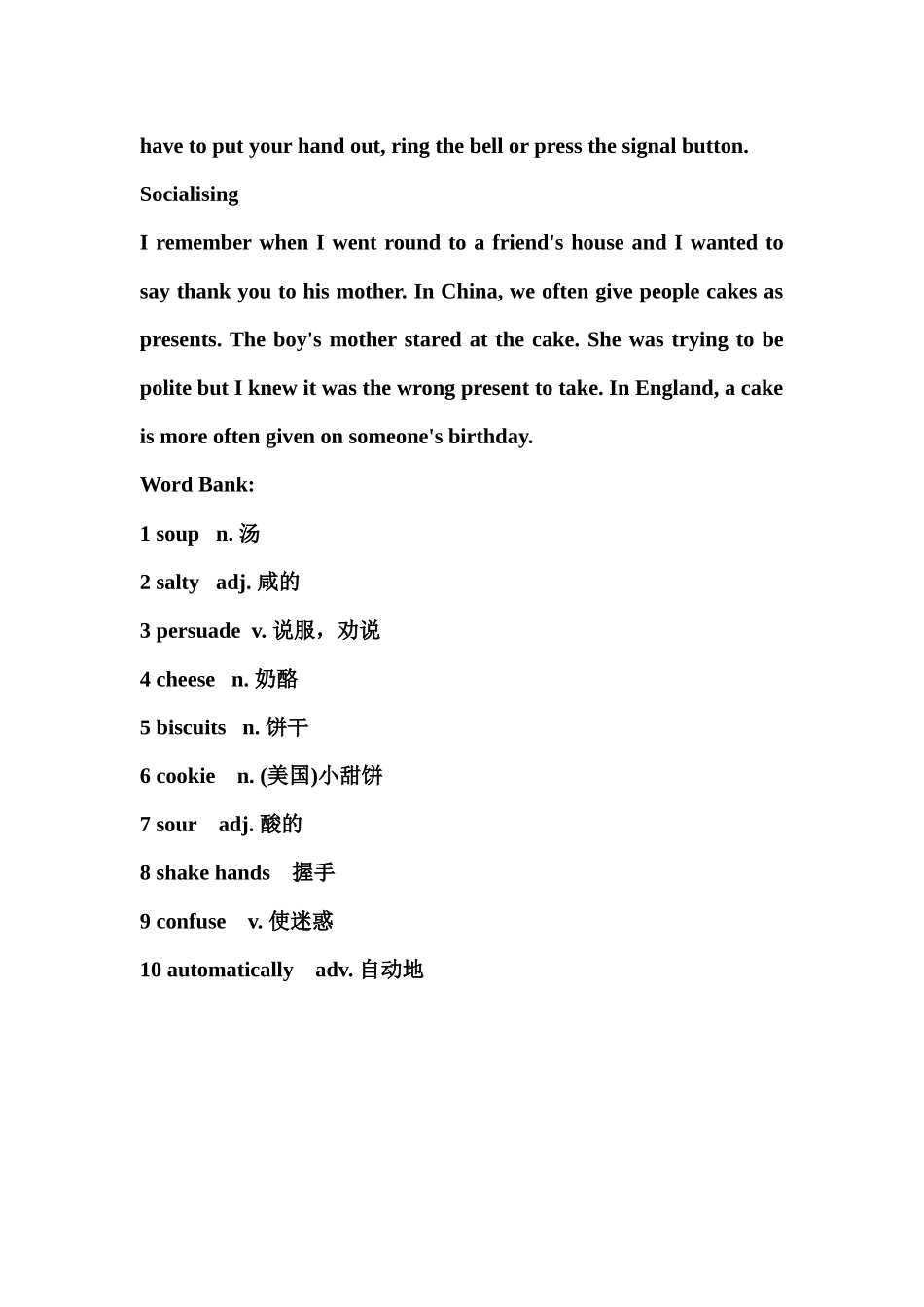 have to put your hand out, ring the bell or press the signal button.

Socialising

I remember when I went round to a friend's house and I wanted to say thank you to his mother. In China, we often give people cakes as presents. The boy's mother stared at the cake. She was trying to be polite but I knew it was the wrong present to take. In England, a cake is more often given on someone's birthday.

Word Bank:

1 soup n. 汤

2 salty adj. 咸的

3 persuade v. 说服，劝说

4 cheese n. 奶酪

5 biscuits n. 饼干

6 cookie n. (美国)小甜饼

7 sour adj. 酸的

8 shake hands 握手

9 confuse v. 使迷惑

10 automatically adv. 自动地